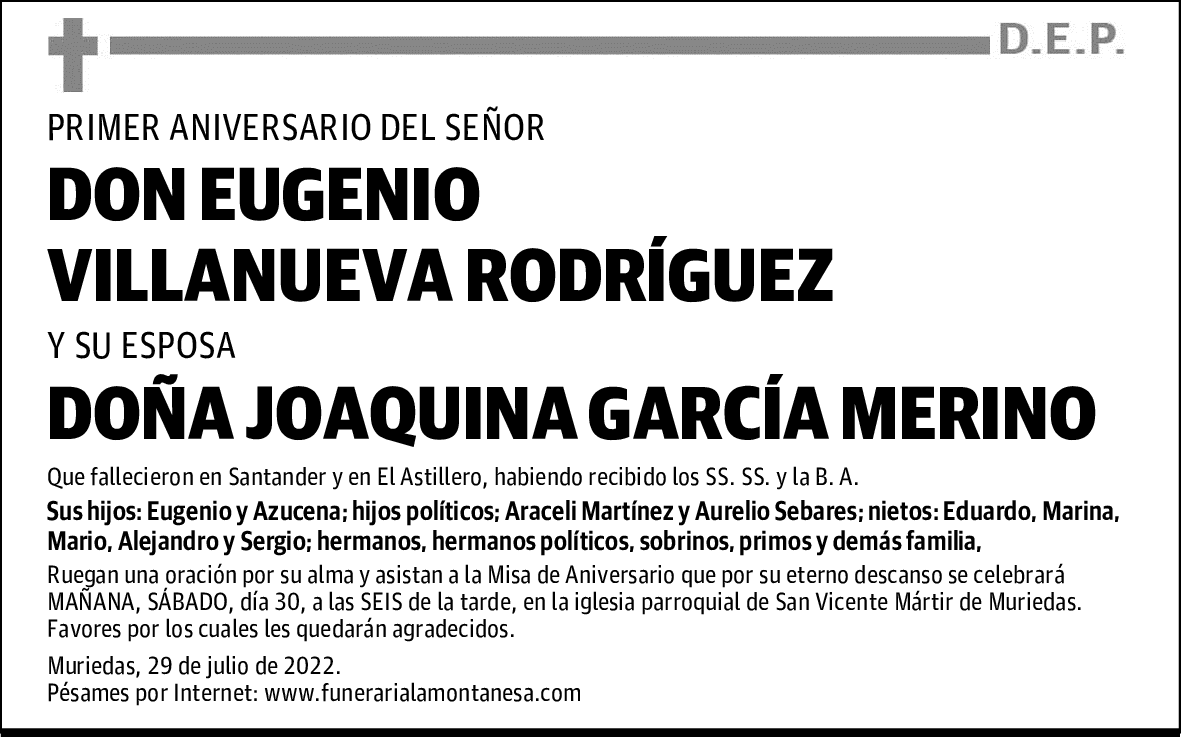 D.E.P.

PRIMER ANIVERSARIO DEL SEÑOR

DON EUGENIO VILLANUEVA RODRÍGUEZ

Y SU ESPOSA

DOÑA JOAQUINA GARCÍA MERINO

Que fallecieron en Santander y en El Astillero, habiendo recibido los SS. SS. y la B. A.

Sus hijos: Eugenio y Azucena; hijos políticos; Araceli Martínez y Aurelio Sebares; nietos: Eduardo, Marina, Mario, Alejandro y Sergio; hermanos, hermanos políticos, sobrinos, primos y demás familia,

Ruegan una oración por su alma y asistan a la Misa de Aniversario que por su eterno descanso se celebrará MAÑANA, SÁBADO, día 30, a las SEIS de la tarde, en la iglesia parroquial de San Vicente Mártir de Muriedas. Favores por los cuales les quedarán agradecidos.

Muriedas, 29 de julio de 2022.
Pésames por Internet: www.funerarialamontanesa.com